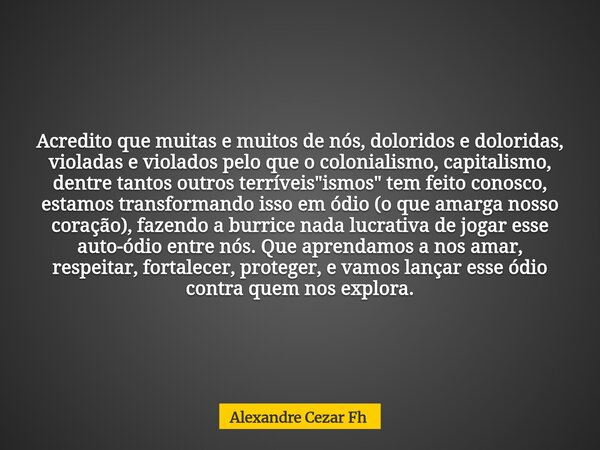 Acredito que muitas e muitos de nós, doloridos e doloridas, violadas e violados pelo que o colonialismo, capitalismo, dentre tantos outros terríveis"ismos" tem feito conosco, estamos transformando isso em ódio (o que amarga nosso coração), fazendo a burrice nada lucrativa de jogar esse auto-ódio entre nós. Que aprendamos a nos amar, respeitar, fortalecer, proteger, e vamos lançar esse ódio contra quem nos explora.

Alexandre Cezar Fh